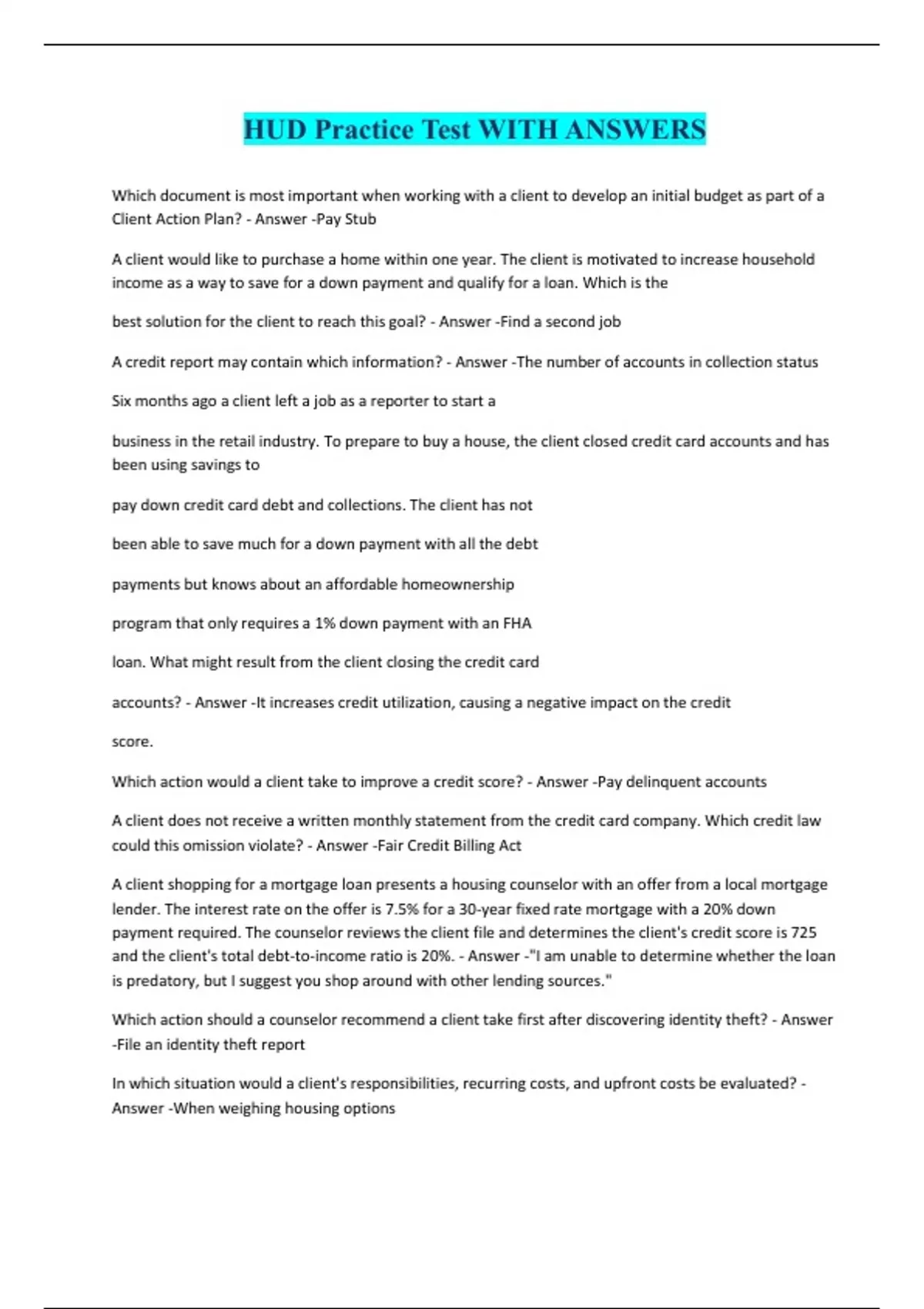 HUD Practice Test WITH ANSWERS

Which document is most important when working with a client to develop an initial budget as part of a Client Action Plan? - Answer -Pay Stub

A client would like to purchase a home within one year. The client is motivated to increase household income as a way to save for a down payment and qualify for a loan. Which is the

best solution for the client to reach this goal? - Answer -Find a second job

A credit report may contain which information? - Answer -The number of accounts in collection status

Six months ago a client left a job as a reporter to start a

business in the retail industry. To prepare to buy a house, the client closed credit card accounts and has been using savings to

pay down credit card debt and collections. The client has not

been able to save much for a down payment with all the debt

payments but knows about an affordable homeownership

program that only requires a 1% down payment with an FHA

loan. What might result from the client closing the credit card

accounts? - Answer -It increases credit utilization, causing a negative impact on the credit

score.

Which action would a client take to improve a credit score? - Answer -Pay delinquent accounts

A client does not receive a written monthly statement from the credit card company. Which credit law could this omission violate? - Answer -Fair Credit Billing Act

A client shopping for a mortgage loan presents a housing counselor with an offer from a local mortgage lender. The interest rate on the offer is 7.5% for a 30-year fixed rate mortgage with a 20% down payment required. The counselor reviews the client file and determines the client's credit score is 725 and the client's total debt-to-income ratio is 20%. - Answer -"I am unable to determine whether the loan is predatory, but I suggest you shop around with other lending sources."

Which action should a counselor recommend a client take first after discovering identity theft? - Answer -File an identity theft report

In which situation would a client's responsibilities, recurring costs, and upfront costs be evaluated? - Answer -When weighing housing options